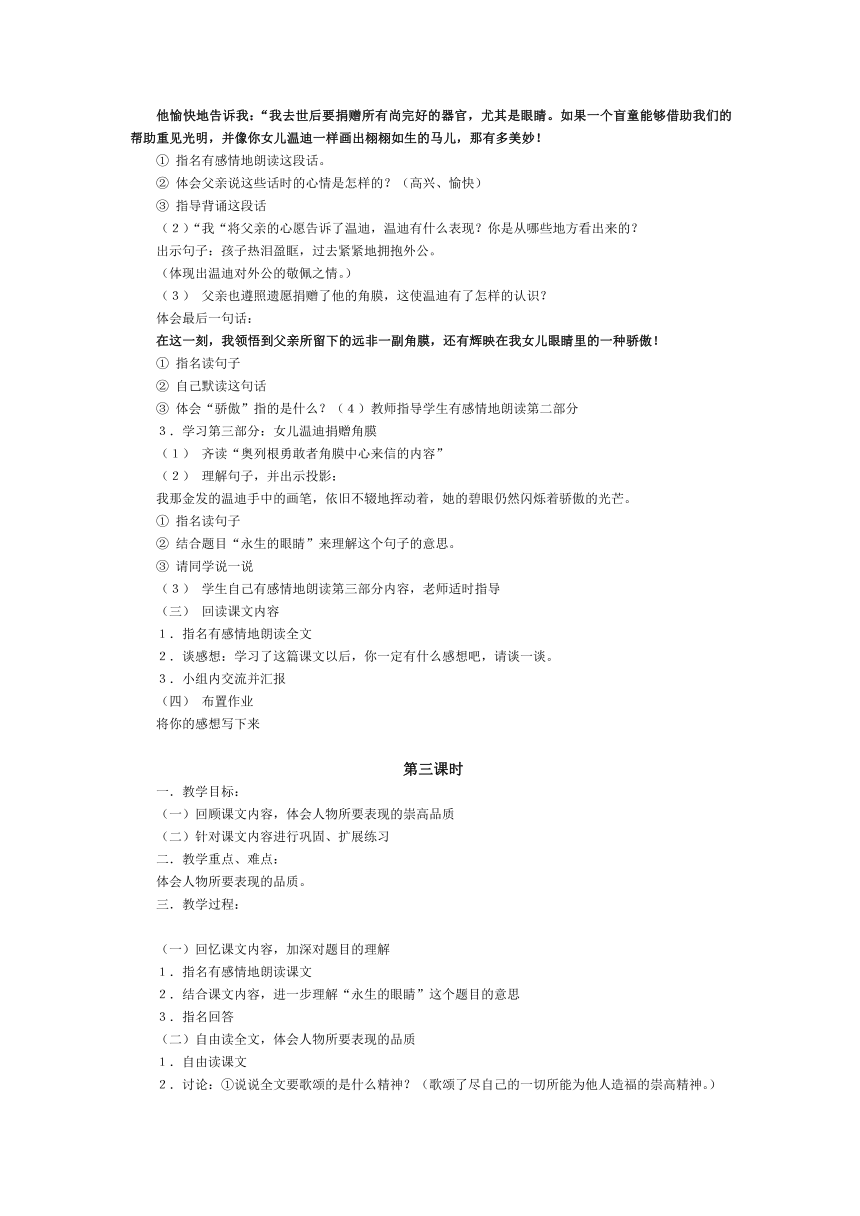 他愉快地告诉我：“我去世后要捐赠所有尚完好的器官，尤其是眼睛。如果一个盲童能够借助我们的帮助重见光明，并像你女儿温迪一样画出栩栩如生的马儿，那有多美妙！

① 指名有感情地朗读这段话。
② 体会父亲说这些话时的心情是怎样的？（高兴、愉快）
③ 指导背诵这段话
（2）“我“将父亲的心愿告诉了温迪，温迪有什么表现？你是从哪些地方看出来的？
出示句子：孩子热泪盈眶，过去紧紧地拥抱外公。
（体现出温迪对外公的敬佩之情。）
（3） 父亲也遵照遗愿捐赠了他的角膜，这使温迪有了怎样的认识？
体会最后一句话：
在这一刻，我领悟到父亲所留下的远非一副角膜，还有辉映在我女儿眼睛里的一种骄傲！
① 指名读句子
② 自己默读这句话
③ 体会“骄傲”指的是什么？（4）教师指导学生有感情地朗读第二部分
3．学习第三部分：女儿温迪捐赠角膜
（1） 齐读“奥列根勇敢者角膜中心来信的内容”
（2） 理解句子，并出示投影：
我那金发的温迪手中的画笔，依旧不辍地挥动着，她的碧眼仍然闪烁着骄傲的光芒。
① 指名读句子
② 结合题目“永生的眼睛”来理解这个句子的意思。
③ 请同学说一说
（3） 学生自己有感情地朗读第三部分内容，老师适时指导
（三） 回读课文内容
1．指名有感情地朗读全文
2．谈感想：学习了这篇课文以后，你一定有什么感想吧，请谈一谈。
3．小组内交流并汇报
（四） 布置作业
将你的感想写下来

第三课时

一．教学目标：
（一）回顾课文内容，体会人物所要表现的崇高品质
（二）针对课文内容进行巩固、扩展练习
二．教学重点、难点：
体会人物所要表现的品质。
三．教学过程：

（一）回忆课文内容，加深对题目的理解
1．指名有感情地朗读课文
2．结合课文内容，进一步理解“永生的眼睛”这个题目的意思
3．指名回答
（二）自由读全文，体会人物所要表现的品质
1．自由读课文
2．讨论：①说说全文要歌颂的是什么精神？（歌颂了尽自己的一切所能为他人造福的崇高精神。）